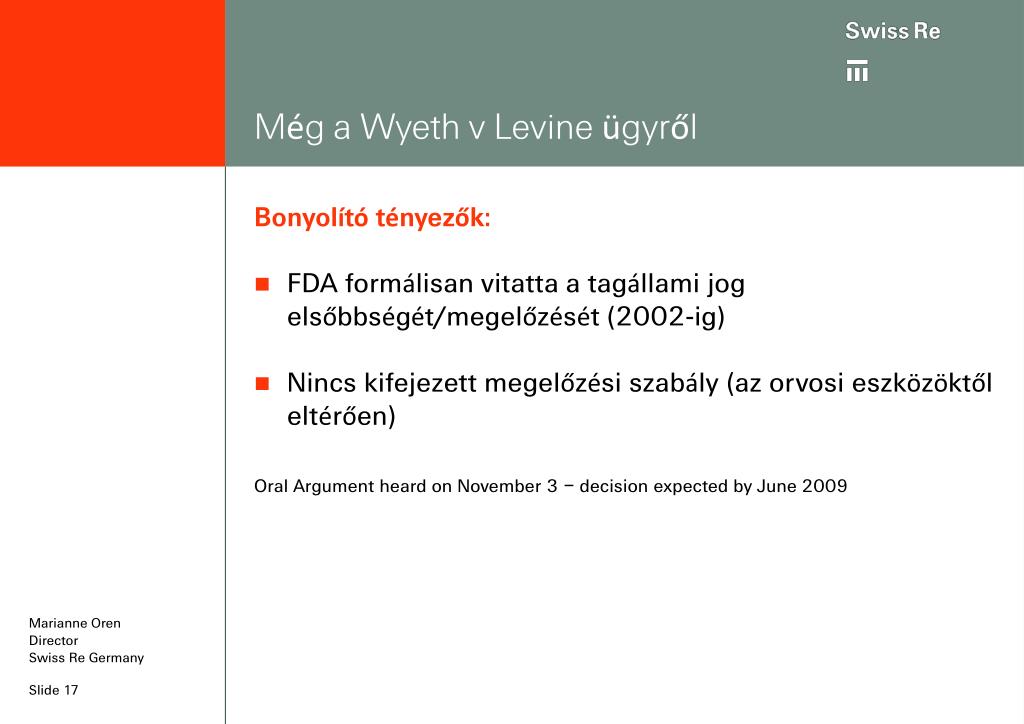 Swiss Re

Még a Wyeth v Levine ügyről

Bonyolító tényezők:

FDA formálisan vitatta a tagállami jog elsőbbségét/megelőzését (2002-ig)

Nincs kifejezett megelőzési szabály (az orvosi eszközöktől eltérően)

Oral Argument heard on November 3 – decision expected by June 2009

Marianne Oren
Director
Swiss Re Germany

Slide 17